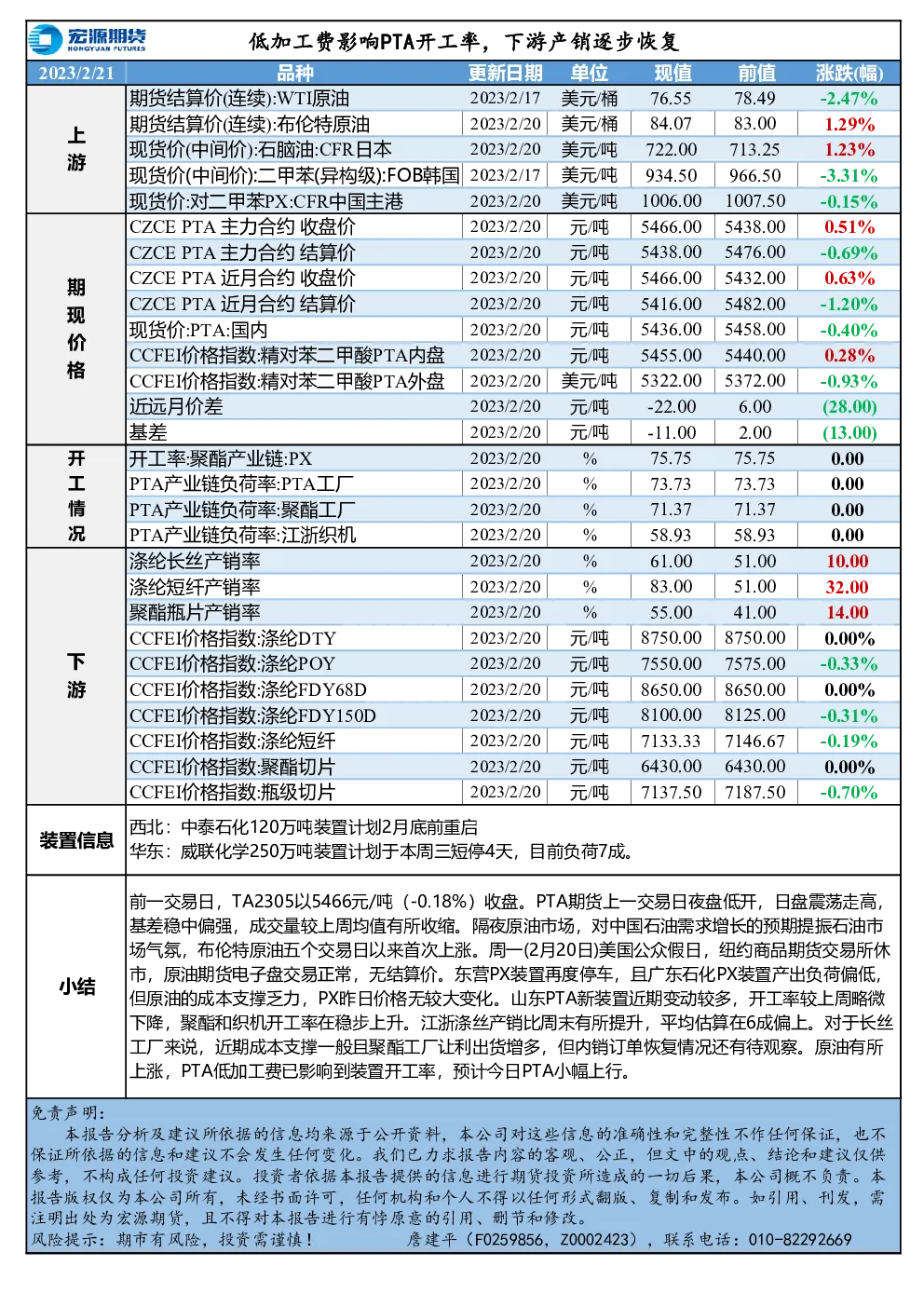 宏源期货 HONGYUAN FUTURES

低加工费影响PTA开工率，下游产销逐步恢复

| 2023/2/21 | 品种 | 更新日期 | 单位 | 现值 | 前值 | 涨跌(幅) |
|---|---|---|---|---|---|---|
| 上游 | 期货结算价(连续):WTI原油 | 2023/2/17 | 美元/桶 | 76.55 | 78.49 | -2.47% |
| | 期货结算价(连续):布伦特原油 | 2023/2/20 | 美元/桶 | 84.07 | 83.00 | 1.29% |
| | 现货价(中间价):石脑油:CFR日本 | 2023/2/20 | 美元/吨 | 722.00 | 713.25 | 1.23% |
| | 现货价(中间价):二甲苯(异构级):FOB韩国 | 2023/2/17 | 美元/吨 | 934.50 | 966.50 | -3.31% |
| | 现货价:对二甲苯PX:CFR中国主港 | 2023/2/20 | 美元/吨 | 1006.00 | 1007.50 | -0.15% |
| 期现价格 | CZCE PTA 主力合约 收盘价 | 2023/2/20 | 元/吨 | 5466.00 | 5438.00 | 0.51% |
| | CZCE PTA 主力合约 结算价 | 2023/2/20 | 元/吨 | 5438.00 | 5476.00 | -0.69% |
| | CZCE PTA 近月合约 收盘价 | 2023/2/20 | 元/吨 | 5466.00 | 5432.00 | 0.63% |
| | CZCE PTA 近月合约 结算价 | 2023/2/20 | 元/吨 | 5416.00 | 5482.00 | -1.20% |
| | 现货价:PTA:国内 | 2023/2/20 | 元/吨 | 5436.00 | 5458.00 | -0.40% |
| | CCFEI价格指数:精对苯二甲酸PTA内盘 | 2023/2/20 | 元/吨 | 5455.00 | 5440.00 | 0.28% |
| | CCFEI价格指数:精对苯二甲酸PTA外盘 | 2023/2/20 | 美元/吨 | 5322.00 | 5372.00 | -0.93% |
| | 近远月价差 | 2023/2/20 | 元/吨 | -22.00 | 6.00 | (28.00) |
| | 基差 | 2023/2/20 | 元/吨 | -11.00 | 2.00 | (13.00) |
| 开工情况 | 开工率:聚酯产业链:PX | 2023/2/20 | % | 75.75 | 75.75 | 0.00 |
| | PTA产业链负荷率:PTA工厂 | 2023/2/20 | % | 73.73 | 73.73 | 0.00 |
| | PTA产业链负荷率:聚酯工厂 | 2023/2/20 | % | 71.37 | 71.37 | 0.00 |
| | PTA产业链负荷率:江浙织机 | 2023/2/20 | % | 58.93 | 58.93 | 0.00 |
| 下游 | 涤纶长丝产销率 | 2023/2/20 | % | 61.00 | 51.00 | 10.00 |
| | 涤纶短纤产销率 | 2023/2/20 | % | 83.00 | 51.00 | 32.00 |
| | 聚酯瓶片产销率 | 2023/2/20 | % | 55.00 | 41.00 | 14.00 |
| | CCFEI价格指数:涤纶DTY | 2023/2/20 | 元/吨 | 8750.00 | 8750.00 | 0.00% |
| | CCFEI价格指数:涤纶POY | 2023/2/20 | 元/吨 | 7550.00 | 7575.00 | -0.33% |
| | CCFEI价格指数:涤纶FDY68D | 2023/2/20 | 元/吨 | 8650.00 | 8650.00 | 0.00% |
| | CCFEI价格指数:涤纶FDY150D | 2023/2/20 | 元/吨 | 8100.00 | 8125.00 | -0.31% |
| | CCFEI价格指数:涤纶短纤 | 2023/2/20 | 元/吨 | 7133.33 | 7146.67 | -0.19% |
| | CCFEI价格指数:聚酯切片 | 2023/2/20 | 元/吨 | 6430.00 | 6430.00 | 0.00% |
| | CCFEI价格指数:瓶级切片 | 2023/2/20 | 元/吨 | 7137.50 | 7187.50 | -0.70% |

装置信息

西北：中泰石化120万吨装置计划2月底前重启
华东：威联化学250万吨装置计划于本周三短停4天，目前负荷7成。

小结

前一交易日，TA2305以5466元/吨（-0.18%）收盘。PTA期货上一交易日夜盘低开，日盘震荡走高，基差稳中偏强，成交量较上周均值有所收缩。隔夜原油市场，对中国石油需求增长的预期提振石油市场气氛，布伦特原油五个交易日以来首次上涨。周一(2月20日)美国公众假日，纽约商品期货交易所休市，原油期货电子盘交易正常，无结算价。东营PX装置再度停车，且广东石化PX装置产出负荷偏低，但原油的成本支撑乏力，PX昨日价格无较大变化。山东PTA新装置近期变动较多，开工率较上周略微下降，聚酯和织机开工率在稳步上升。江浙涤丝产销比周末有所提升，平均估算在6成偏上。对于长丝工厂来说，近期成本支撑一般且聚酯工厂让利出货增多，但内销订单恢复情况还有待观察。原油有所上涨，PTA低加工费已影响到装置开工率，预计今日PTA小幅上行。

免责声明：
本报告分析及建议所依据的信息均来源于公开资料，本公司对这些信息的准确性和完整性不作任何保证，也不保证所依据的信息和建议不会发生任何变化。我们已力求报告内容的客观、公正，但文中的观点、结论和建议仅供参考，不构成任何投资建议。投资者依据本报告提供的信息进行期货投资所造成的一切后果，本公司概不负责。本报告版权仅为本公司所有，未经书面许可，任何机构和个人不得以任何形式翻版、复制和发布。如引用、刊发，需注明出处为宏源期货，且不得对本报告进行有悖原意的引用、删节和修改。
风险提示：期市有风险，投资需谨慎！ 詹建平（F0259856，Z0002423），联系电话：010-82292669